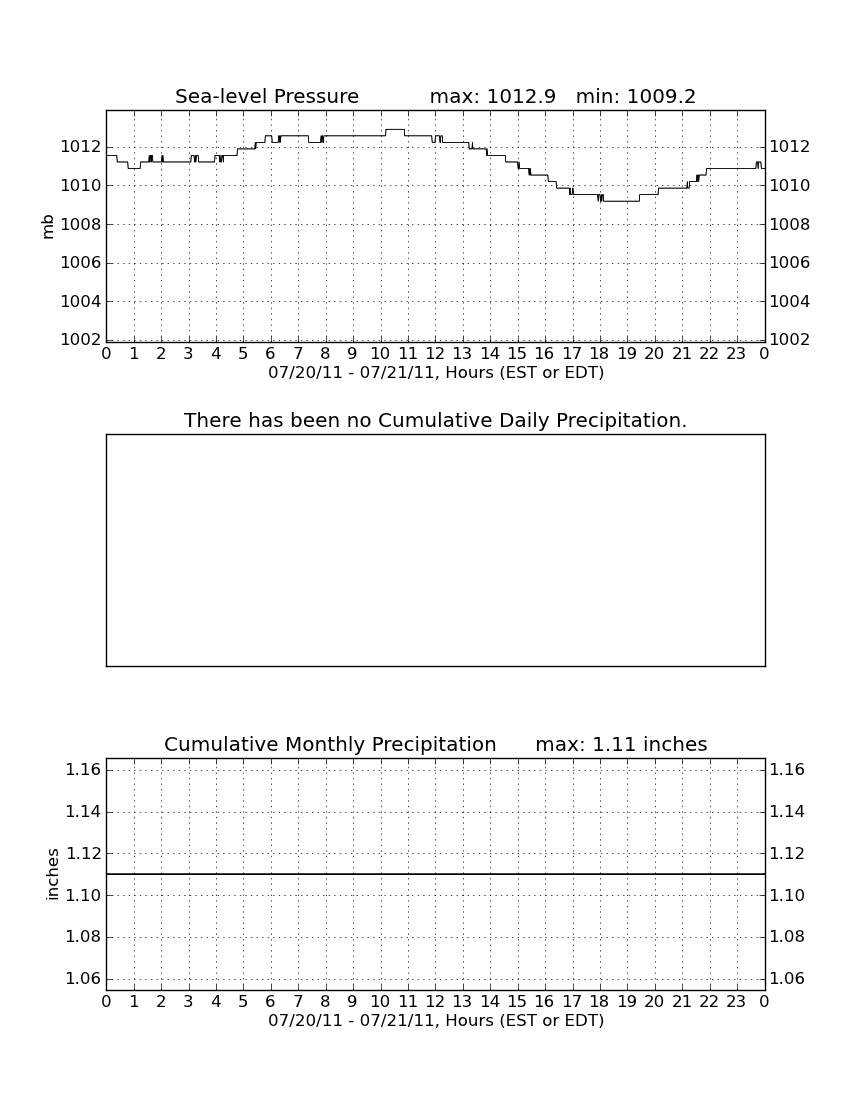 Sea-level Pressure max: 1012.9 min: 1009.2

mb

1012 1010 1008 1006 1004 1002

1012 1010 1008 1006 1004 1002

0 1 2 3 4 5 6 7 8 9 10 11 12 13 14 15 16 17 18 19 20 21 22 23 0

07/20/11 - 07/21/11, Hours (EST or EDT)

There has been no Cumulative Daily Precipitation.

Cumulative Monthly Precipitation max: 1.11 inches

inches

1.16 1.14 1.12 1.10 1.08 1.06

1.16 1.14 1.12 1.10 1.08 1.06

0 1 2 3 4 5 6 7 8 9 10 11 12 13 14 15 16 17 18 19 20 21 22 23 0

07/20/11 - 07/21/11, Hours (EST or EDT)